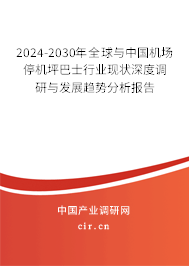 2024-2030年全球与中国机场停机坪巴士行业现状深度调研与发展趋势分析报告

中国产业调研网
cir.cn